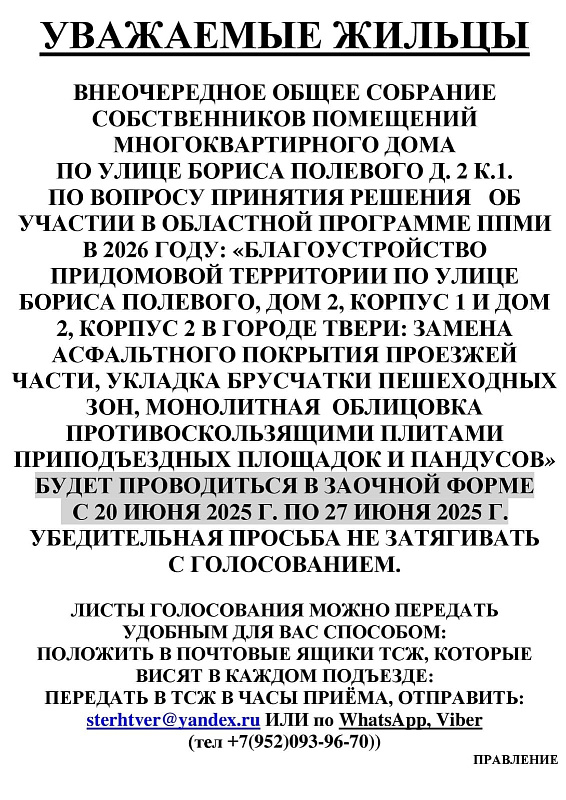 УВАЖАЕМЫЕ ЖИЛЬЦЫ

ВНЕОЧЕРЕДНОЕ ОБЩЕЕ СОБРАНИЕ СОБСТВЕННИКОВ ПОМЕЩЕНИЙ МНОГОКВАРТИРНОГО ДОМА ПО УЛИЦЕ БОРИСА ПОЛЕВОГО Д. 2 К.1. ПО ВОПРОСУ ПРИНЯТИЯ РЕШЕНИЯ ОБ УЧАСТИИ В ОБЛАСТНОЙ ПРОГРАММЕ ППМИ В 2026 ГОДУ: «БЛАГОУСТРОЙСТВО ПРИДОМОВОЙ ТЕРРИТОРИИ ПО УЛИЦЕ БОРИСА ПОЛЕВОГО, ДОМ 2, КОРПУС 1 И ДОМ 2, КОРПУС 2 В ГОРОДЕ ТВЕРИ: ЗАМЕНА АСФАЛЬТНОГО ПОКРЫТИЯ ПРОЕЗЖЕЙ ЧАСТИ, УКЛАДКА БРУСЧАТКИ ПЕШЕХОДНЫХ ЗОН, МОНОЛИТНАЯ ОБЛИЦОВКА ПРОТИВОСКОЛЬЗЯЩИМИ ПЛИТАМИ ПРИПОДЪЕЗДНЫХ ПЛОЩАДОК И ПАНДУСОВ» БУДЕТ ПРОВОДИТЬСЯ В ЗАОЧНОЙ ФОРМЕ С 20 ИЮНЯ 2025 Г. ПО 27 ИЮНЯ 2025 Г. УБЕДИТЕЛЬНАЯ ПРОСЬБА НЕ ЗАТЯГИВАТЬ С ГОЛОСОВАНИЕМ.

ЛИСТЫ ГОЛОСОВАНИЯ МОЖНО ПЕРЕДАТЬ УДОБНЫМ ДЛЯ ВАС СПОСОБОМ:
ПОЛОЖИТЬ В ПОЧТОВЫЕ ЯЩИКИ ТСЖ, КОТОРЫЕ ВИСЯТ В КАЖДОМ ПОДЪЕЗДЕ:
ПЕРЕДАТЬ В ТСЖ В ЧАСЫ ПРИЁМА, ОТПРАВИТЬ: sterhtver@yandex.ru ИЛИ по WhatsApp, Viber (тел +7(952)093-96-70))

ПРАВЛЕНИЕ